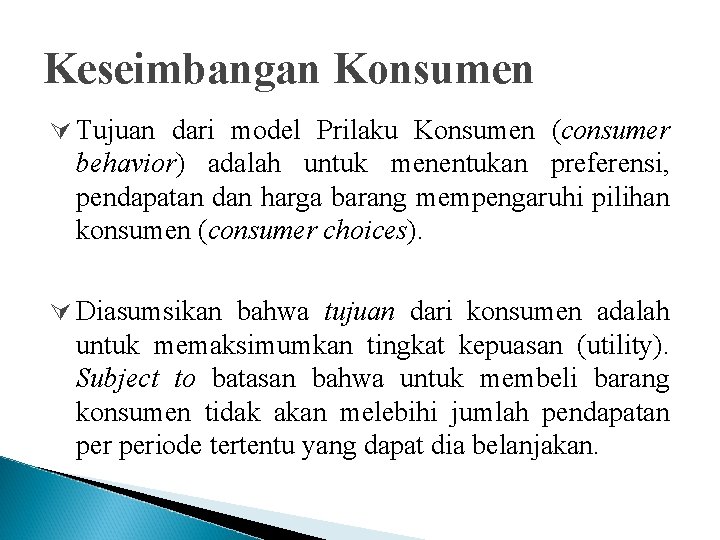 Keseimbangan Konsumen

Tujuan dari model Prilaku Konsumen (consumer behavior) adalah untuk menentukan preferensi, pendapatan dan harga barang mempengaruhi pilihan konsumen (consumer choices).

Diasumsikan bahwa tujuan dari konsumen adalah untuk memaksimumkan tingkat kepuasan (utility). Subject to batasan bahwa untuk membeli barang konsumen tidak akan melebihi jumlah pendapatan per periode tertentu yang dapat dia belanjakan.